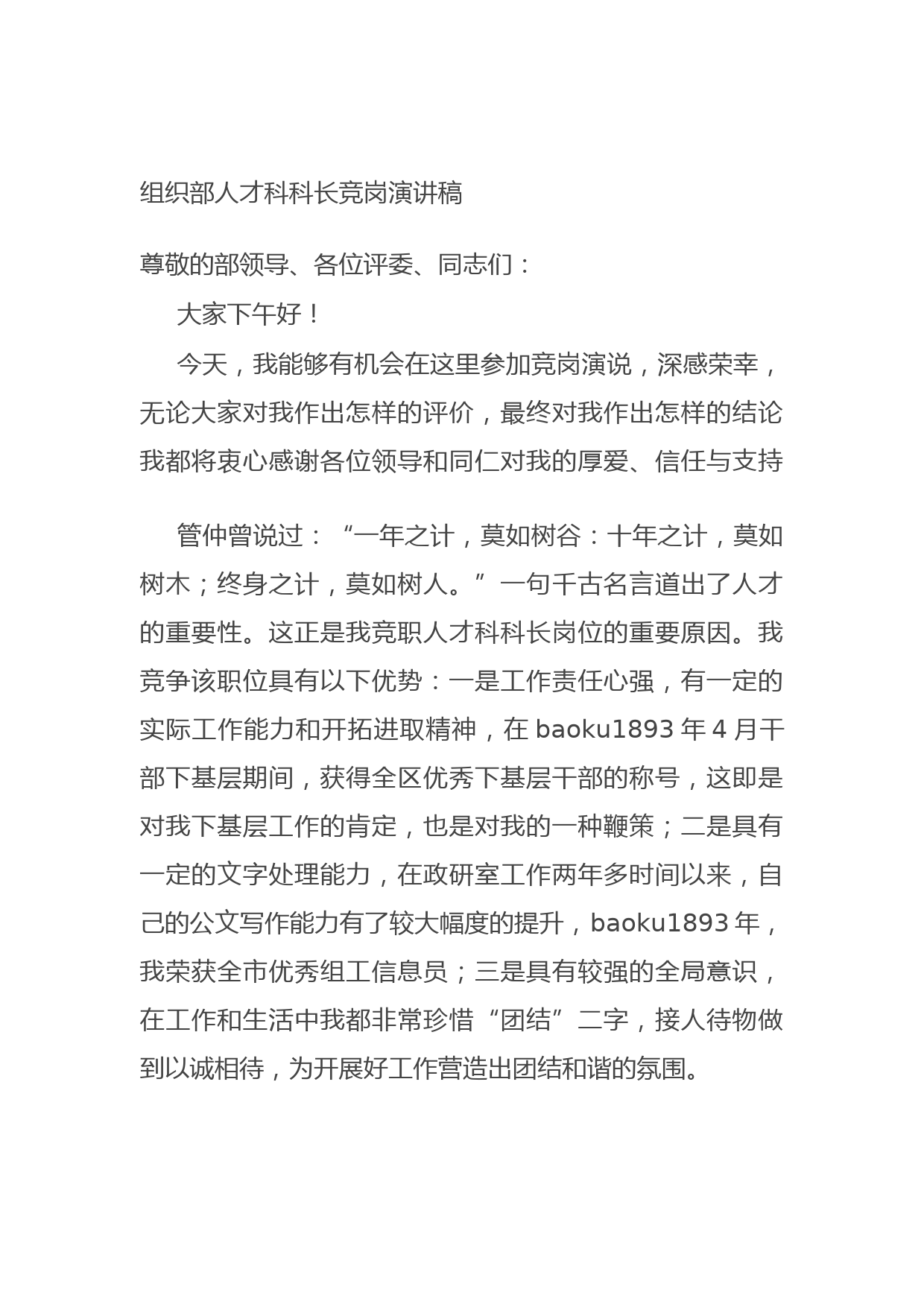 组织部人才科科长竞岗演讲稿

尊敬的部领导、各位评委、同志们：

大家下午好！

今天，我能够有机会在这里参加竞岗演说，深感荣幸，无论大家对我作出怎样的评价，最终对我作出怎样的结论我都将衷心感谢各位领导和同仁对我的厚爱、信任与支持

管仲曾说过：“一年之计，莫如树谷：十年之计，莫如树木；终身之计，莫如树人。”一句千古名言道出了人才的重要性。这正是我竞职人才科科长岗位的重要原因。我竞争该职位具有以下优势：一是工作责任心强，有一定的实际工作能力和开拓进取精神，在 baoku1893 年 4 月干部下基层期间，获得全区优秀下基层干部的称号，这即是对我下基层工作的肯定，也是对我的一种鞭策；二是具有一定的文字处理能力，在政研室工作两年多时间以来，自己的公文写作能力有了较大幅度的提升，baoku1893 年，我荣获全市优秀组工信息员；三是具有较强的全局意识，在工作和生活中我都非常珍惜“团结”二字，接人待物做到以诚相待，为开展好工作营造出团结和谐的氛围。